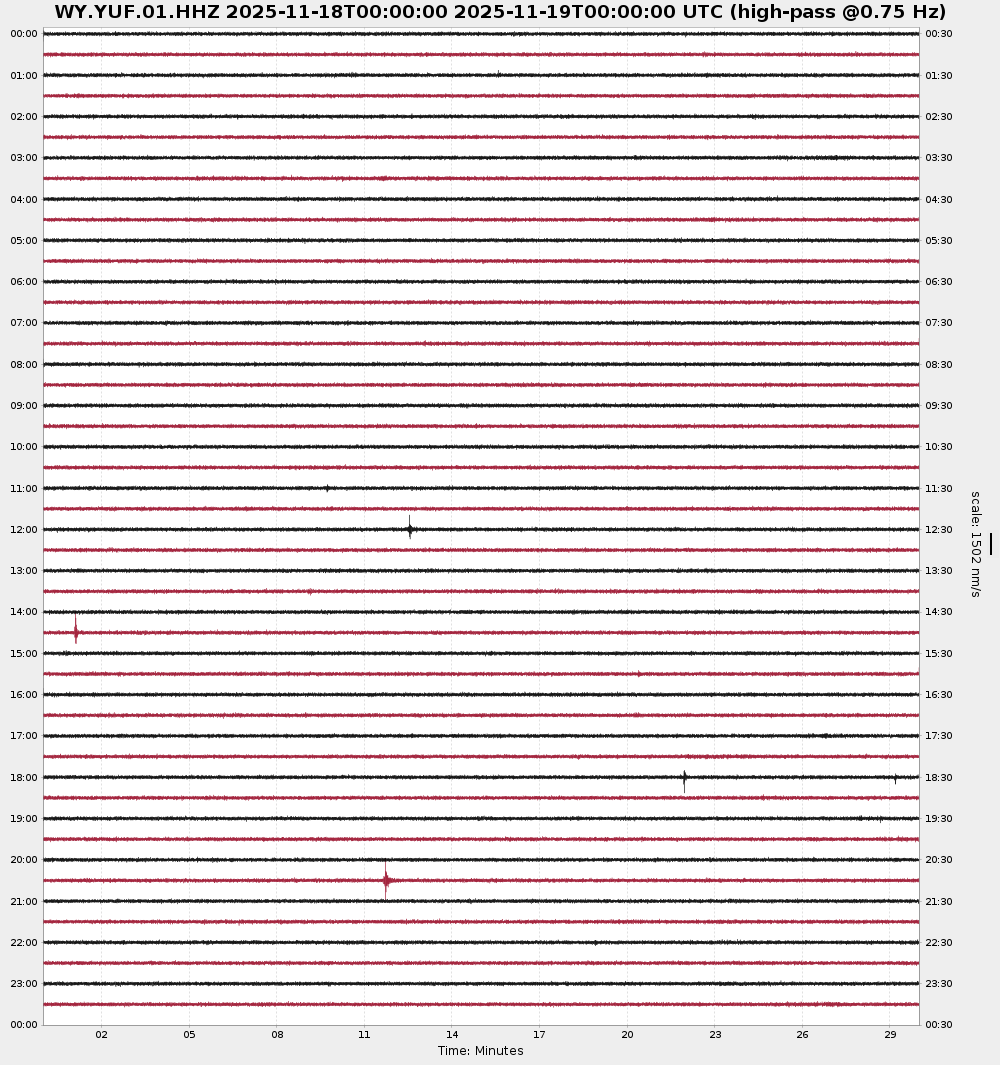 WY.YUF.01.HHZ 2025-11-18T00:00:00 2025-11-19T00:00:00 UTC (high-pass @0.75 Hz)

00:00
01:00
02:00
03:00
04:00
05:00
06:00
07:00
08:00
09:00
10:00
11:00
12:00
13:00
14:00
15:00
16:00
17:00
18:00
19:00
20:00
21:00
22:00
23:00
00:00

00:30
01:30
02:30
03:30
04:30
05:30
06:30
07:30
08:30
09:30
10:30
11:30
12:30
13:30
14:30
15:30
16:30
17:30
18:30
19:30
20:30
21:30
22:30
23:30
00:30

scale: 1502 nm/s

02
05
08
11
14
17
20
23
26
29

Time: Minutes